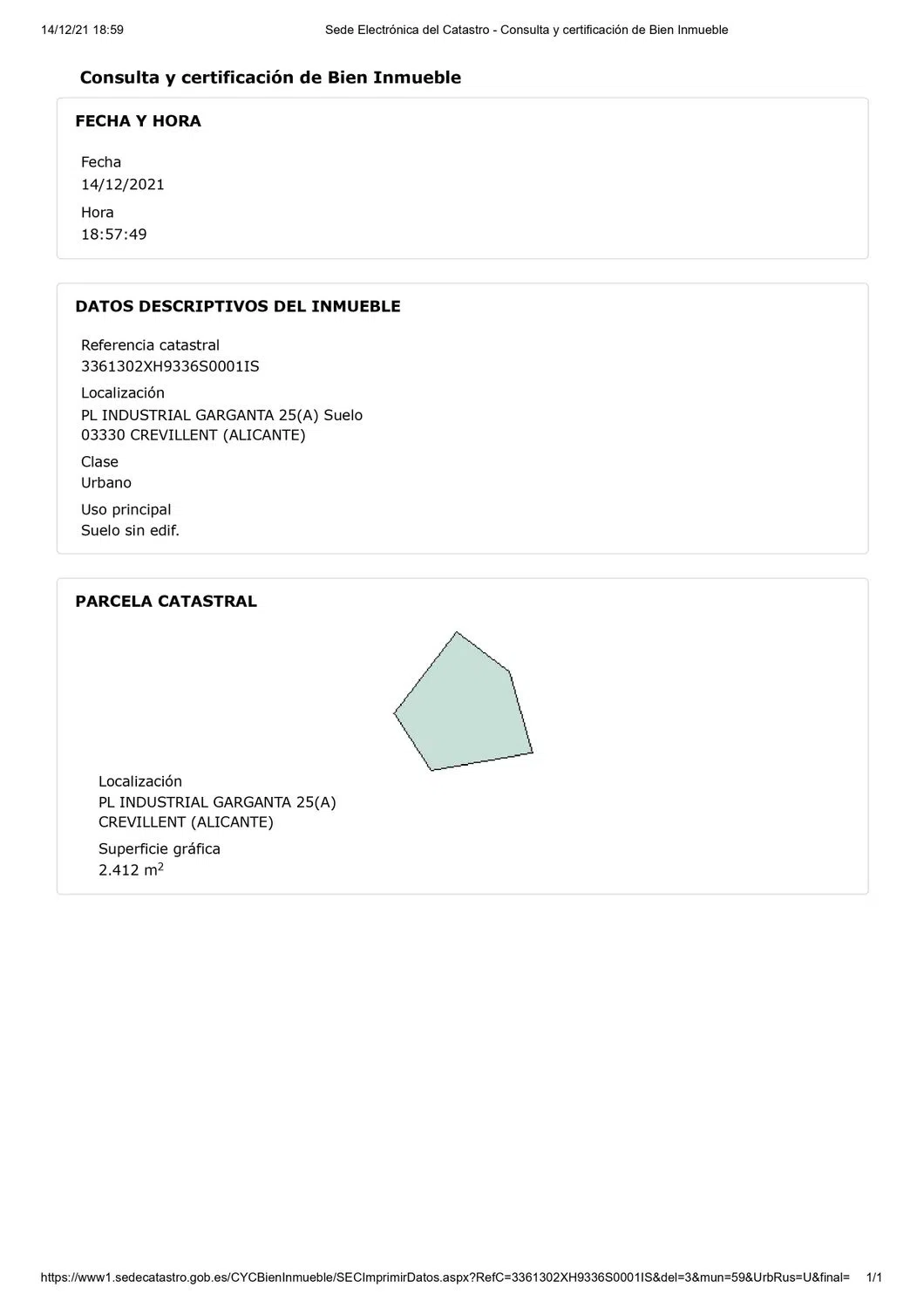 14/12/21 18:59

Sede Electrónica del Catastro - Consulta y certificación de Bien Inmueble

Consulta y certificación de Bien Inmueble

FECHA Y HORA

Fecha
14/12/2021

Hora
18:57:49

DATOS DESCRIPTIVOS DEL INMUEBLE

Referencia catastral
3361302XH9336S0001IS

Localización
PL INDUSTRIAL GARGANTA 25(A) Suelo
03330 CREVILLENT (ALICANTE)

Clase
Urbano

Uso principal
Suelo sin edif.

PARCELA CATASTRAL

Localización
PL INDUSTRIAL GARGANTA 25(A)
CREVILLENT (ALICANTE)

Superficie gráfica
2.412 $m^2$

https://www1.sedecatastro.gob.es/CYCBienInmueble/SECImprimirDatos.aspx?RefC=3361302XH9336S0001IS&del=3&mun=59&UrbRus=U&final=

1/1